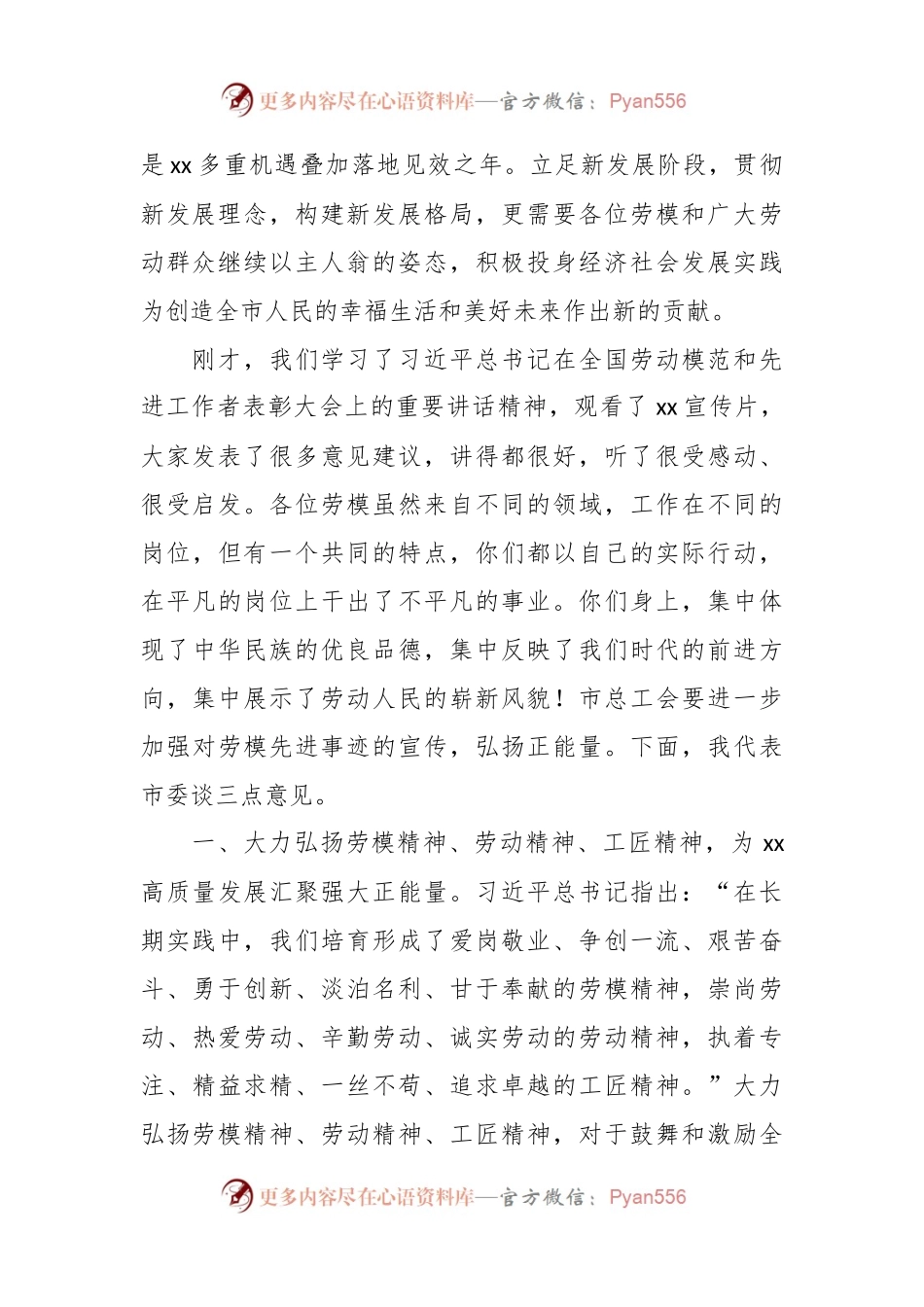 更多内容尽在心语资料库—官方微信：Pyan556

是 xx 多重机遇叠加落地见效之年。立足新发展阶段，贯彻新发展理念，构建新发展格局，更需要各位劳模和广大劳动群众继续以主人翁的姿态，积极投身经济社会发展实践为创造全市人民的幸福生活和美好未来作出新的贡献。

刚才，我们学习了习近平总书记在全国劳动模范和先进工作者表彰大会上的重要讲话精神，观看了 xx 宣传片，大家发表了很多意见建议，讲得都很好，听了很受感动、很受启发。各位劳模虽然来自不同的领域，工作在不同的岗位，但有一个共同的特点，你们都以自己的实际行动，在平凡的岗位上干出了不平凡的事业。你们身上，集中体现了中华民族的优良品德，集中反映了我们时代的前进方向，集中展示了劳动人民的崭新风貌！市总工会要进一步加强对劳模先进事迹的宣传，弘扬正能量。下面，我代表市委谈三点意见。

一、大力弘扬劳模精神、劳动精神、工匠精神，为 xx 高质量发展汇聚强大正能量。习近平总书记指出：“在长期实践中，我们培育形成了爱岗敬业、争创一流、艰苦奋斗、勇于创新、淡泊名利、甘于奉献的劳模精神，崇尚劳动、热爱劳动、辛勤劳动、诚实劳动的劳动精神，执着专注、精益求精、一丝不苟、追求卓越的工匠精神。”大力弘扬劳模精神、劳动精神、工匠精神，对于鼓舞和激励全

更多内容尽在心语资料库—官方微信：Pyan556